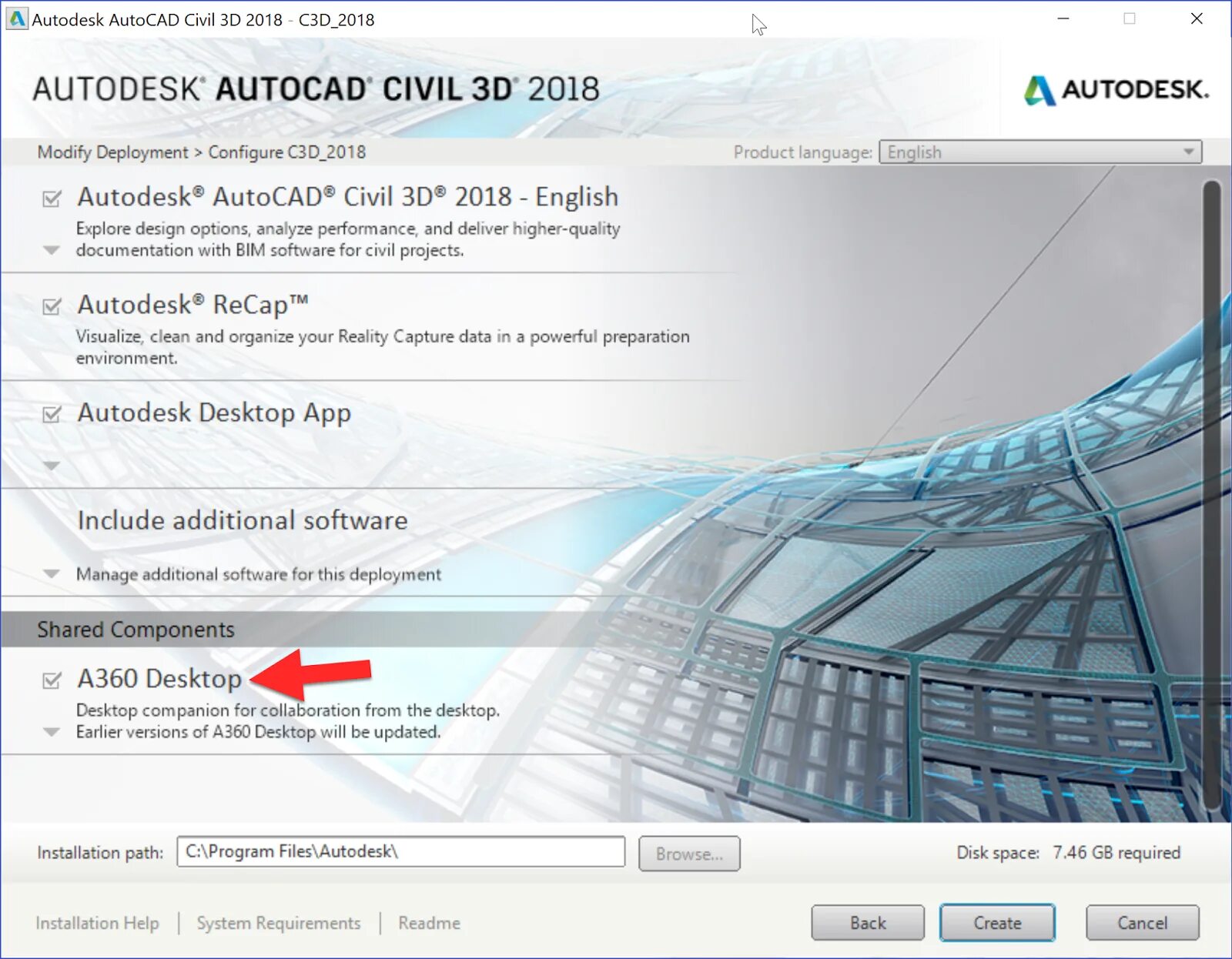 Autodesk AutoCAD Civil 3D 2018 - C3D_2018

AUTODESK® AUTOCAD® CIVIL 3D® 2018

AUTODESK.

Modify Deployment > Configure C3D_2018

Product language: English

Autodesk® AutoCAD® Civil 3D® 2018 - English

Explore design options, analyze performance, and deliver higher-quality documentation with BIM software for civil projects.

Autodesk® ReCap™

Visualize, clean and organize your Reality Capture data in a powerful preparation environment.

Autodesk Desktop App

Include additional software

Manage additional software for this deployment

Shared Components

A360 Desktop

Desktop companion for collaboration from the desktop. Earlier versions of A360 Desktop will be updated.

Installation path: C:\Program Files\Autodesk\

Browse...

Disk space: 7.46 GB required

Installation Help | System Requirements | Readme

Back

Create

Cancel